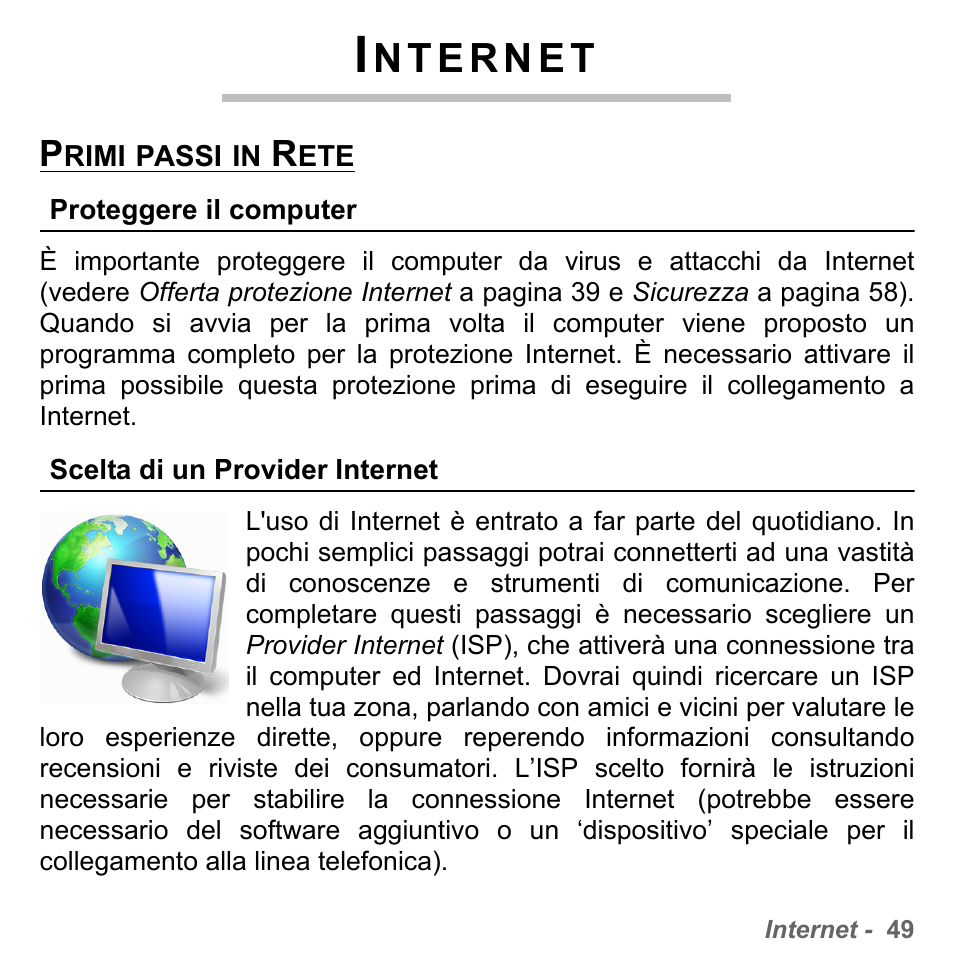 INTERNET

PRIMI PASSI IN RETE

Proteggere il computer

È importante proteggere il computer da virus e attacchi da Internet (vedere Offerta protezione Internet a pagina 39 e Sicurezza a pagina 58). Quando si avvia per la prima volta il computer viene proposto un programma completo per la protezione Internet. È necessario attivare il prima possibile questa protezione prima di eseguire il collegamento a Internet.

Scelta di un Provider Internet

L'uso di Internet è entrato a far parte del quotidiano. In pochi semplici passaggi potrai connetterti ad una vastità di conoscenze e strumenti di comunicazione. Per completare questi passaggi è necessario scegliere un Provider Internet (ISP), che attiverà una connessione tra il computer ed Internet. Dovrai quindi ricercare un ISP nella tua zona, parlando con amici e vicini per valutare le loro esperienze dirette, oppure reperendo informazioni consultando recensioni e riviste dei consumatori. L'ISP scelto fornirà le istruzioni necessarie per stabilire la connessione Internet (potrebbe essere necessario del software aggiuntivo o un 'dispositivo' speciale per il collegamento alla linea telefonica).

Internet - 49